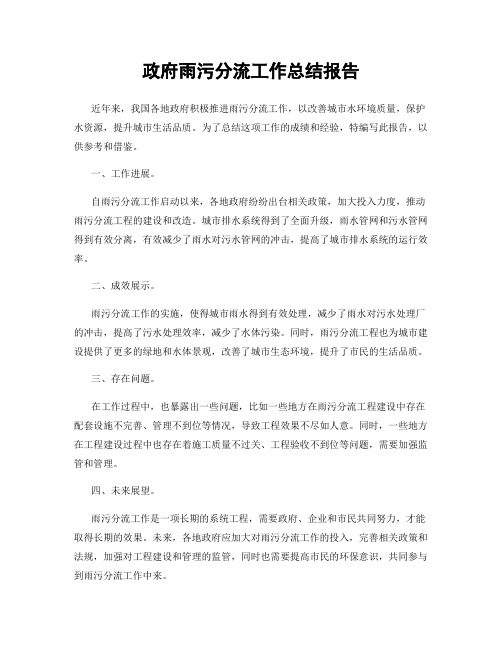 政府雨污分流工作总结报告

近年来，我国各地政府积极推进雨污分流工作，以改善城市水环境质量，保护水资源，提升城市生活品质。为了总结这项工作的成绩和经验，特编写此报告，以供参考和借鉴。

一、工作进展。

自雨污分流工作启动以来，各地政府纷纷出台相关政策，加大投入力度，推动雨污分流工程的建设和改造。城市排水系统得到了全面升级，雨水管网和污水管网得到有效分离，有效减少了雨水对污水管网的冲击，提高了城市排水系统的运行效率。

二、成效展示。

雨污分流工作的实施，使得城市雨水得到有效处理，减少了雨水对污水处理厂的冲击，提高了污水处理效率，减少了水体污染。同时，雨污分流工程也为城市建设提供了更多的绿地和水体景观，改善了城市生态环境，提升了市民的生活品质。

三、存在问题。

在工作过程中，也暴露出一些问题，比如一些地方在雨污分流工程建设中存在配套设施不完善、管理不到位等情况，导致工程效果不尽如人意。同时，一些地方在工程建设过程中也存在着施工质量不过关、工程验收不到位等问题，需要加强监管和管理。

四、未来展望。

雨污分流工作是一项长期的系统工程，需要政府、企业和市民共同努力，才能取得长期的效果。未来，各地政府应加大对雨污分流工作的投入，完善相关政策和法规，加强对工程建设和管理的监管，同时也需要提高市民的环保意识，共同参与到雨污分流工作中来。